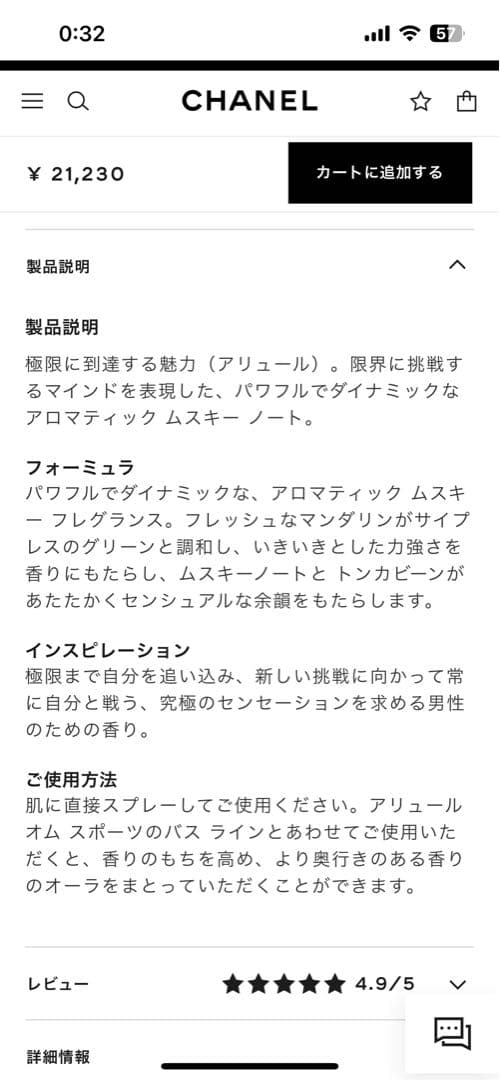 0:32

57

CHANEL

¥ 21,230

カートに追加する

製品説明

製品説明
極限に到達する魅力（アリュール）。限界に挑戦するマインドを表現した、パワフルでダイナミックなアロマティック ムスキー ノート。

フォーミュラ
パワフルでダイナミックな、アロマティック ムスキー フレグランス。フレッシュなマンダリンがサイプレスのグリーンと調和し、いきいきとした力強さを香りにもたらし、ムスキーノートと トンカビーンがあたたかくセンシュアルな余韻をもたらします。

インスピレーション
極限まで自分を追い込み、新しい挑戦に向かって常に自分と戦う、究極のセンセーションを求める男性のための香り。

ご使用方法
肌に直接スプレーしてご使用ください。アリュール オム スポーツのバス ラインとあわせてご使用いただくと、香りのもちを高め、より奥行きのある香りのオーラをまとっていただくことができます。

レビュー 4.9/5

詳細情報